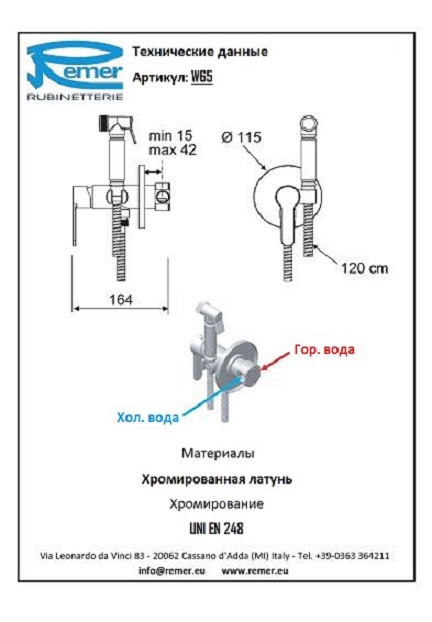 Remer
RUBINETTERIE

Технические данные
Артикул: W65

min 15
max 42

Ø 115

120 cm

164

Гор. вода

Хол. вода

Материалы

Хромированная латунь

Хромирование

UNI EN 248

Via Leonardo da Vinci 83 - 20062 Cassano d'Adda (MI) Italy - Tel. +39-0363 364211
info@remer.eu www.remer.eu